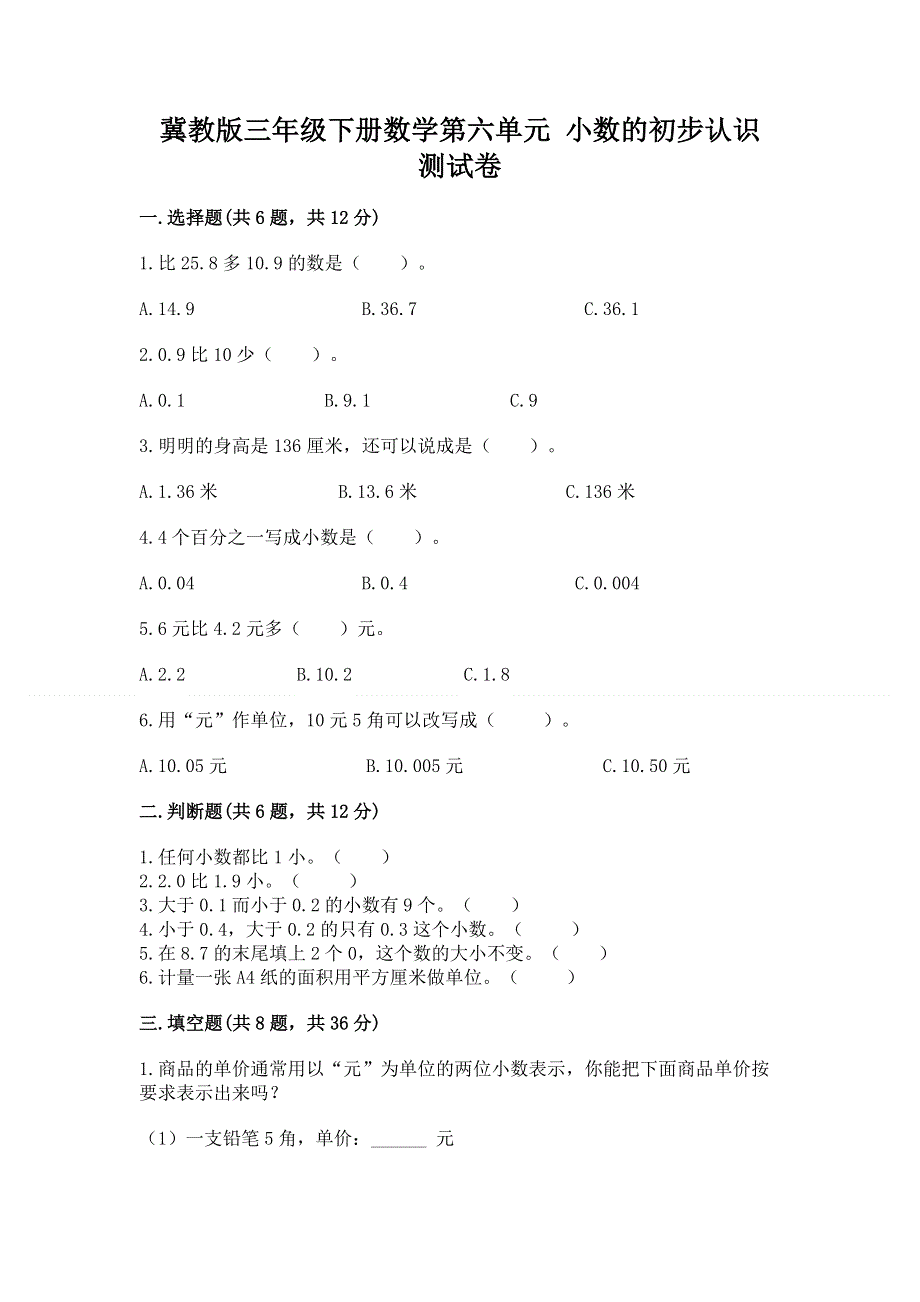 冀教版三年级下册数学第六单元 小数的初步认识测试卷

一.选择题(共6题，共12分)

1.比25.8多10.9的数是（　　）。

A.14.9　　　　B.36.7　　　　C.36.1

2.0.9比10少（　　）。

A.0.1　　　　B.9.1　　　　C.9

3.明明的身高是136厘米，还可以说成是（　　）。

A.1.36米　　　　B.13.6米　　　　C.136米

4.4个百分之一写成小数是（　　）。

A.0.04　　　　B.0.4　　　　C.0.004

5.6元比4.2元多（　　）元。

A.2.2　　　　B.10.2　　　　C.1.8

6.用“元”作单位，10元5角可以改写成（　　）。

A.10.05元　　　　B.10.005元　　　　C.10.50元

二.判断题(共6题，共12分)

1.任何小数都比1小。（　　）
2.2.0比1.9小。（　　）
3.大于0.1而小于0.2的小数有9个。（　　）
4.小于0.4，大于0.2的只有0.3这个小数。（　　）
5.在8.7的末尾填上2个0，这个数的大小不变。（　　）
6.计量一张A4纸的面积用平方厘米做单位。（　　）

三.填空题(共8题，共36分)

1.商品的单价通常用以“元”为单位的两位小数表示，你能把下面商品单价按要求表示出来吗？

（1）一支铅笔5角，单价：______ 元